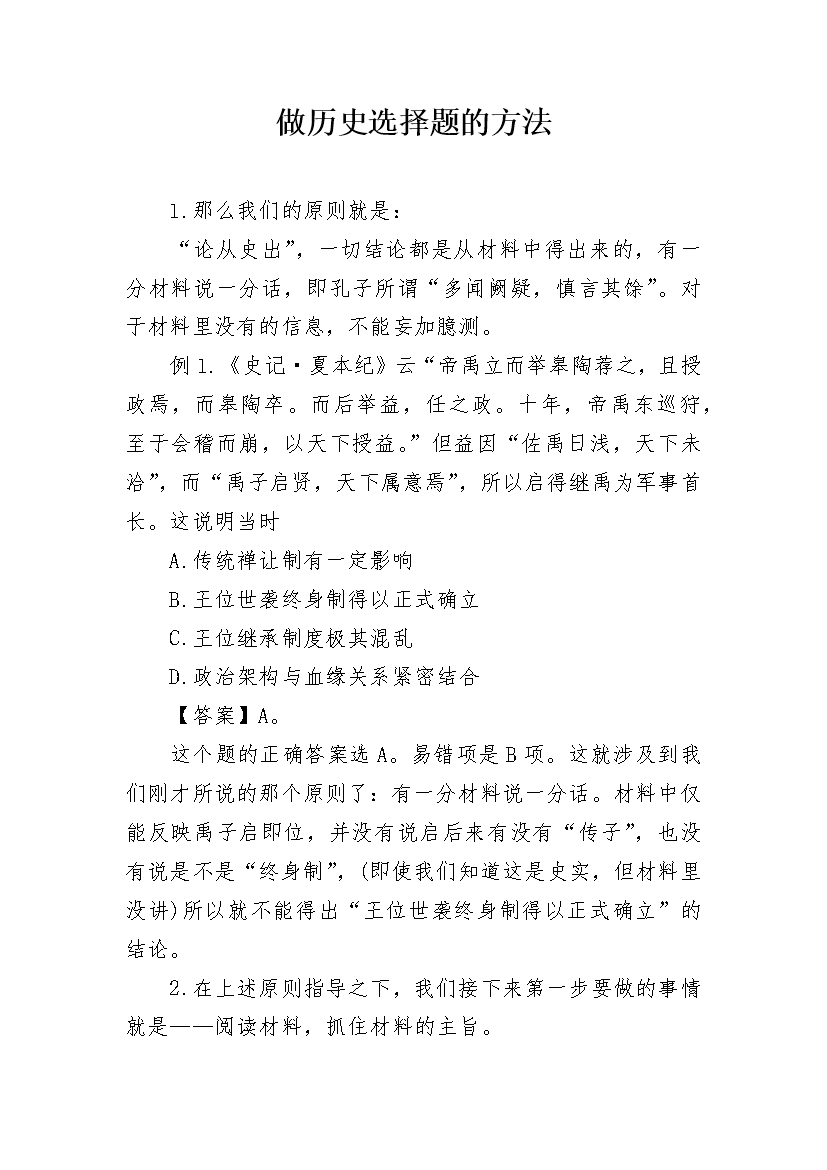 做历史选择题的方法

1.那么我们的原则就是：

“论从史出”，一切结论都是从材料中得出来的，有一分材料说一分话，即孔子所谓“多闻阙疑，慎言其馀”。对于材料里没有的信息，不能妄加臆测。

例1.《史记·夏本纪》云“帝禹立而举皋陶荐之，且授政焉，而皋陶卒。而后举益，任之政。十年，帝禹东巡狩，至于会稽而崩，以天下授益。”但益因“佐禹日浅，天下未洽”，而“禹子启贤，天下属意焉”，所以启得继禹为军事首长。这说明当时

A.传统禅让制有一定影响

B.王位世袭终身制得以正式确立

C.王位继承制度极其混乱

D.政治架构与血缘关系紧密结合

【答案】A。

这个题的正确答案选A。易错项是B项。这就涉及到我们刚才所说的那个原则了：有一分材料说一分话。材料中仅能反映禹子启即位，并没有说启后来有没有“传子”，也没有说是不是“终身制”，(即使我们知道这是史实，但材料里没讲)所以就不能得出“王位世袭终身制得以正式确立”的结论。

2.在上述原则指导之下，我们接下来第一步要做的事情就是——阅读材料，抓住材料的主旨。